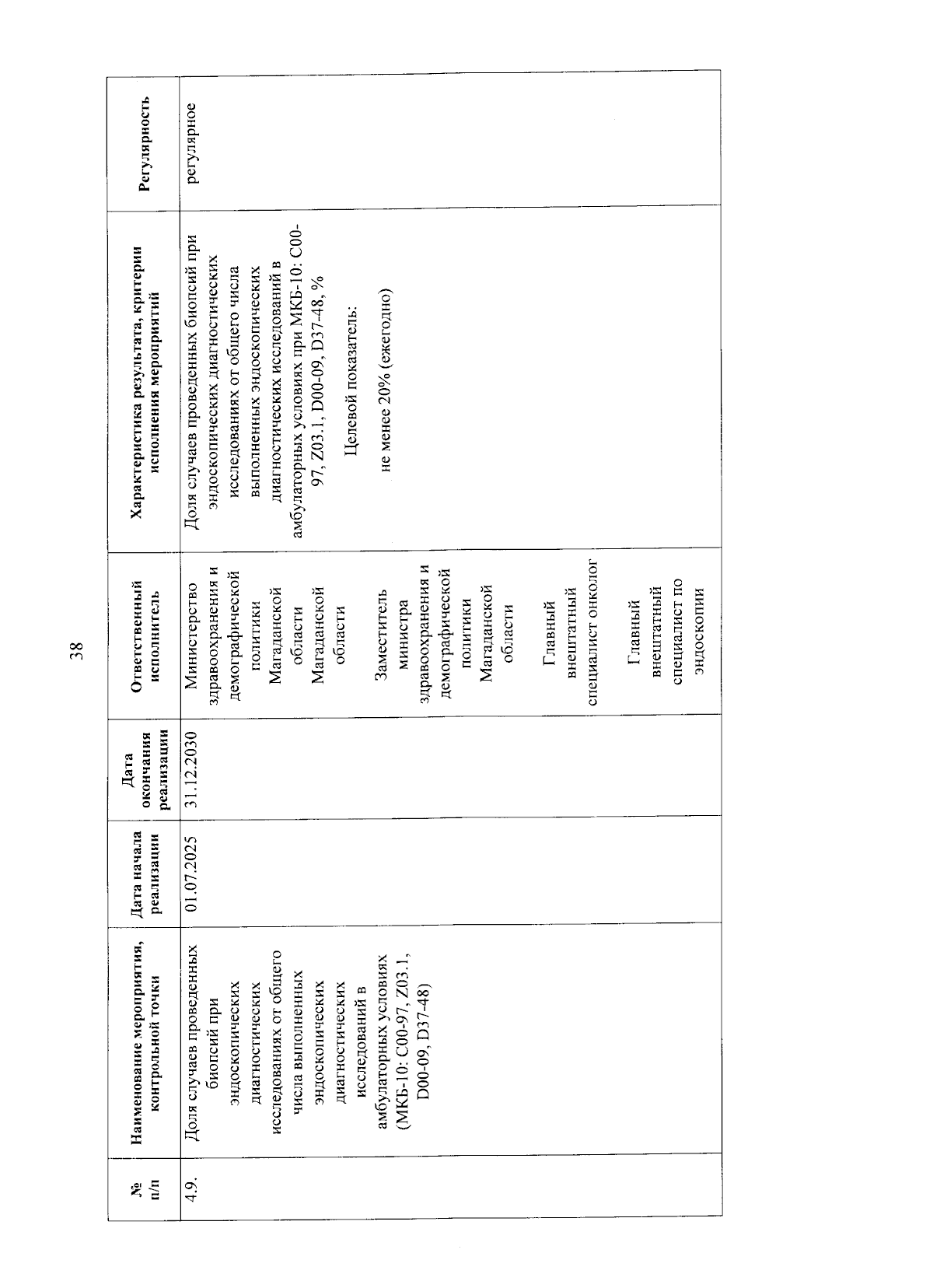 38

| № п/п | Наименование мероприятия, контрольной точки | Дата начала реализации | Дата окончания реализации | Ответственный исполнитель | Характеристика результата, критерии исполнения мероприятий | Регулярность |
|---|---|---|---|---|---|---|
| 4.9. | Доля случаев проведенных биопсий при эндоскопических диагностических исследованиях от общего числа выполненных эндоскопических диагностических исследований в амбулаторных условиях (МКБ-10: C00-97, Z03.1, D00-09, D37-48) | 01.07.2025 | 31.12.2030 | Министерство здравоохранения и демографической политики Магаданской области Магаданской области Заместитель министра здравоохранения и демографической политики Магаданской области Главный внештатный специалист онколог Главный внештатный специалист по эндоскопии | Доля случаев проведенных биопсий при эндоскопических диагностических исследованиях от общего числа выполненных эндоскопических диагностических исследований в амбулаторных условиях при МКБ-10: C00-97, Z03.1, D00-09, D37-48, % Целевой показатель: не менее 20% (ежегодно) | регулярное |